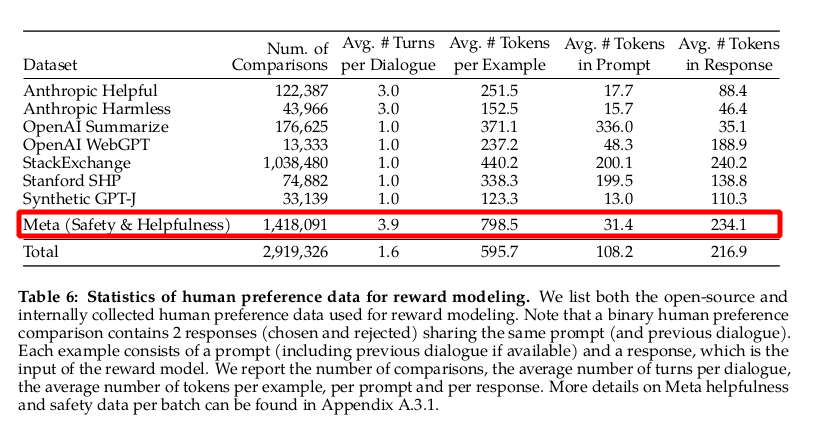 | Dataset | Num. of Comparisons | Avg. # Turns per Dialogue | Avg. # Tokens per Example | Avg. # Tokens in Prompt | Avg. # Tokens in Response |
|---|---|---|---|---|---|
| Anthropic Helpful | 122,387 | 3.0 | 251.5 | 17.7 | 88.4 |
| Anthropic Harmless | 43,966 | 3.0 | 152.5 | 15.7 | 46.4 |
| OpenAI Summarize | 176,625 | 1.0 | 371.1 | 336.0 | 35.1 |
| OpenAI WebGPT | 13,333 | 1.0 | 237.2 | 48.3 | 188.9 |
| StackExchange | 1,038,480 | 1.0 | 440.2 | 200.1 | 240.2 |
| Stanford SHP | 74,882 | 1.0 | 338.3 | 199.5 | 138.8 |
| Synthetic GPT-J | 33,139 | 1.0 | 123.3 | 13.0 | 110.3 |
| Meta (Safety & Helpfulness) | 1,418,091 | 3.9 | 798.5 | 31.4 | 234.1 |
| Total | 2,919,326 | 1.6 | 595.7 | 108.2 | 216.9 |

**Table 6: Statistics of human preference data for reward modeling.** We list both the open-source and internally collected human preference data used for reward modeling. Note that a binary human preference comparison contains 2 responses (chosen and rejected) sharing the same prompt (and previous dialogue). Each example consists of a prompt (including previous dialogue if available) and a response, which is the input of the reward model. We report the number of comparisons, the average number of turns per dialogue, the average number of tokens per example, per prompt and per response. More details on Meta helpfulness and safety data per batch can be found in Appendix A.3.1.